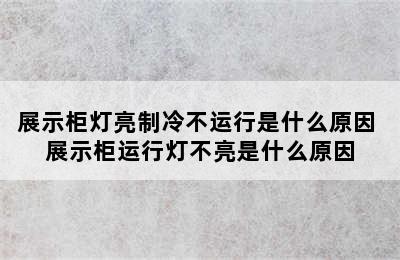 展示柜灯亮制冷不运行是什么原因
展示柜运行灯不亮是什么原因